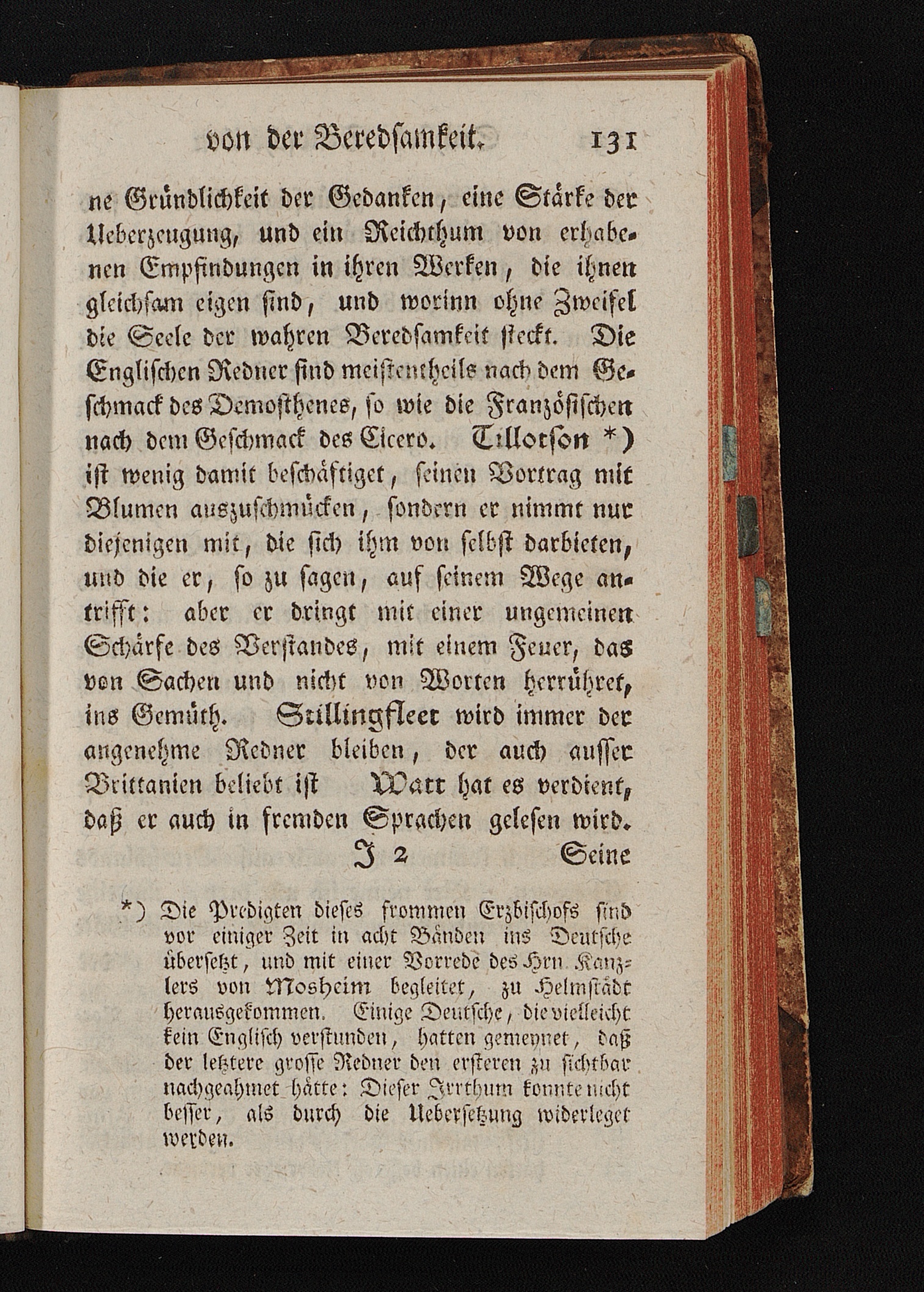 von der Beredsamkeit. 131

ne Gründlichkeit der Gedanken, eine Stärke der Ueberzeugung, und ein Reichthum von erhabenen Empfindungen in ihren Werken, die ihnen gleichsam eigen sind, und worinn ohne Zweifel die Seele der wahren Beredsamkeit steckt. Die Englischen Redner sind meistentheils nach dem Geschmack des Demosthenes, so wie die Französischen nach dem Geschmack des Cicero. Tillotson *) ist wenig damit beschäftiget, seinen Vortrag mit Blumen auszuschmücken, sondern er nimmt nur diejenigen mit, die sich ihm von selbst darbieten, und die er, so zu sagen, auf seinem Wege antrifft: aber er dringt mit einer ungemeinen Schärfe des Verstandes, mit einem Feuer, das von Sachen und nicht von Worten herrühret, ins Gemüth. Stillingfleet wird immer der angenehme Redner bleiben, der auch ausser Brittanien beliebt ist Watt hat es verdient, daß er auch in fremden Sprachen gelesen wird.

J 2 Seine

*) Die Predigten dieses frommen Erzbischofs sind vor einiger Zeit in acht Bänden ins Deutsche übersetzt, und mit einer Vorrede des Hrn Kanzlers von Mosheim begleitet, zu Helmstädt herausgekommen. Einige Deutsche, die vielleicht kein Englisch verstunden, hatten gemeynet, daß der letztere grosse Redner den ersteren zu sichtbar nachgeahmet hätte: Dieser Irrthum konnte nicht besser, als durch die Uebersetzung widerleget werden.